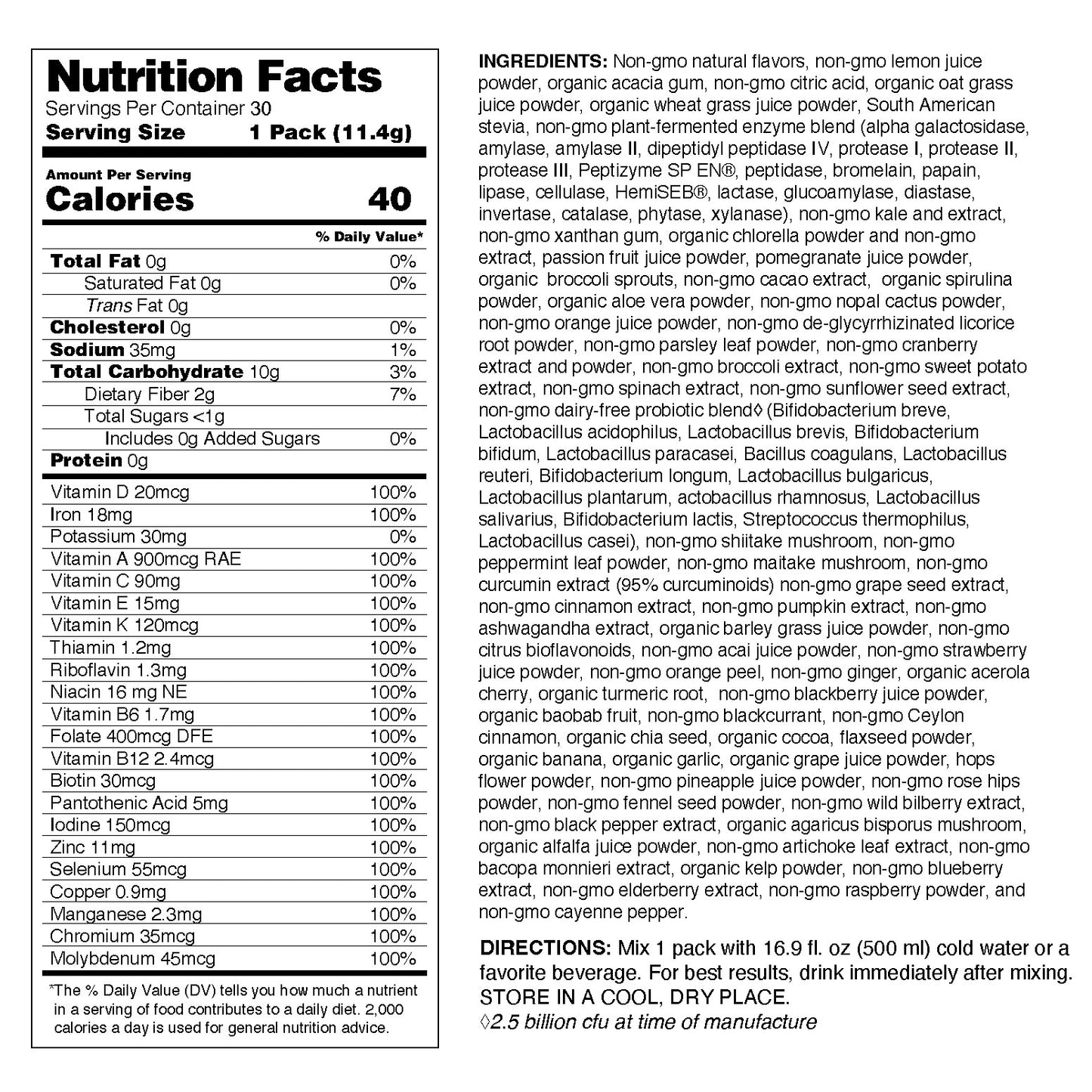 Nutrition Facts
Servings Per Container 30
Serving Size 1 Pack (11.4g)

Amount Per Serving
Calories 40

| | % Daily Value* |
|---|---|
| Total Fat 0g | 0% |
| Saturated Fat 0g | 0% |
| Trans Fat 0g | |
| Cholesterol 0g | 0% |
| Sodium 35mg | 1% |
| Total Carbohydrate 10g | 3% |
| Dietary Fiber 2g | 7% |
| Total Sugars <1g | |
| Includes 0g Added Sugars | 0% |
| Protein 0g | |
| Vitamin D 20mcg | 100% |
| Iron 18mg | 100% |
| Potassium 30mg | 0% |
| Vitamin A 900mcg RAE | 100% |
| Vitamin C 90mg | 100% |
| Vitamin E 15mg | 100% |
| Vitamin K 120mcg | 100% |
| Thiamin 1.2mg | 100% |
| Riboflavin 1.3mg | 100% |
| Niacin 16 mg NE | 100% |
| Vitamin B6 1.7mg | 100% |
| Folate 400mcg DFE | 100% |
| Vitamin B12 2.4mcg | 100% |
| Biotin 30mcg | 100% |
| Pantothenic Acid 5mg | 100% |
| Iodine 150mcg | 100% |
| Zinc 11mg | 100% |
| Selenium 55mcg | 100% |
| Copper 0.9mg | 100% |
| Manganese 2.3mg | 100% |
| Chromium 35mcg | 100% |
| Molybdenum 45mcg | 100% |

*The % Daily Value (DV) tells you how much a nutrient in a serving of food contributes to a daily diet. 2,000 calories a day is used for general nutrition advice.

INGREDIENTS: Non-gmo natural flavors, non-gmo lemon juice powder, organic acacia gum, non-gmo citric acid, organic oat grass juice powder, organic wheat grass juice powder, South American stevia, non-gmo plant-fermented enzyme blend (alpha galactosidase, amylase, amylase II, dipeptidyl peptidase IV, protease I, protease II, protease III, Peptizyme SP EN®, peptidase, bromelain, papain, lipase, cellulase, HemiSEB®, lactase, glucoamylase, diastase, invertase, catalase, phytase, xylanase), non-gmo kale and extract, non-gmo xanthan gum, organic chlorella powder and non-gmo extract, passion fruit juice powder, pomegranate juice powder, organic broccoli sprouts, non-gmo cacao extract, organic spirulina powder, organic aloe vera powder, non-gmo nopal cactus powder, non-gmo orange juice powder, non-gmo de-glycyrrhizinated licorice root powder, non-gmo parsley leaf powder, non-gmo cranberry extract and powder, non-gmo broccoli extract, non-gmo sweet potato extract, non-gmo spinach extract, non-gmo sunflower seed extract, non-gmo dairy-free probiotic blend◊ (Bifidobacterium breve, Lactobacillus acidophilus, Lactobacillus brevis, Bifidobacterium bifidum, Lactobacillus paracasei, Bacillus coagulans, Lactobacillus reuteri, Bifidobacterium longum, Lactobacillus bulgaricus, Lactobacillus plantarum, actobacillus rhamnosus, Lactobacillus salivarius, Bifidobacterium lactis, Streptococcus thermophilus, Lactobacillus casei), non-gmo shiitake mushroom, non-gmo peppermint leaf powder, non-gmo maitake mushroom, non-gmo curcumin extract (95% curcuminoids) non-gmo grape seed extract, non-gmo cinnamon extract, non-gmo pumpkin extract, non-gmo ashwagandha extract, organic barley grass juice powder, non-gmo citrus bioflavonoids, non-gmo acai juice powder, non-gmo strawberry juice powder, non-gmo orange peel, non-gmo ginger, organic acerola cherry, organic turmeric root, non-gmo blackberry juice powder, organic baobab fruit, non-gmo blackcurrant, non-gmo Ceylon cinnamon, organic chia seed, organic cocoa, flaxseed powder, organic banana, organic garlic, organic grape juice powder, hops flower powder, non-gmo pineapple juice powder, non-gmo rose hips powder, non-gmo fennel seed powder, non-gmo wild bilberry extract, non-gmo black pepper extract, organic agaricus bisporus mushroom, organic alfalfa juice powder, non-gmo artichoke leaf extract, non-gmo bacopa monnieri extract, organic kelp powder, non-gmo blueberry extract, non-gmo elderberry extract, non-gmo raspberry powder, and non-gmo cayenne pepper.

DIRECTIONS: Mix 1 pack with 16.9 fl. oz (500 ml) cold water or a favorite beverage. For best results, drink immediately after mixing. STORE IN A COOL, DRY PLACE.
◊2.5 billion cfu at time of manufacture